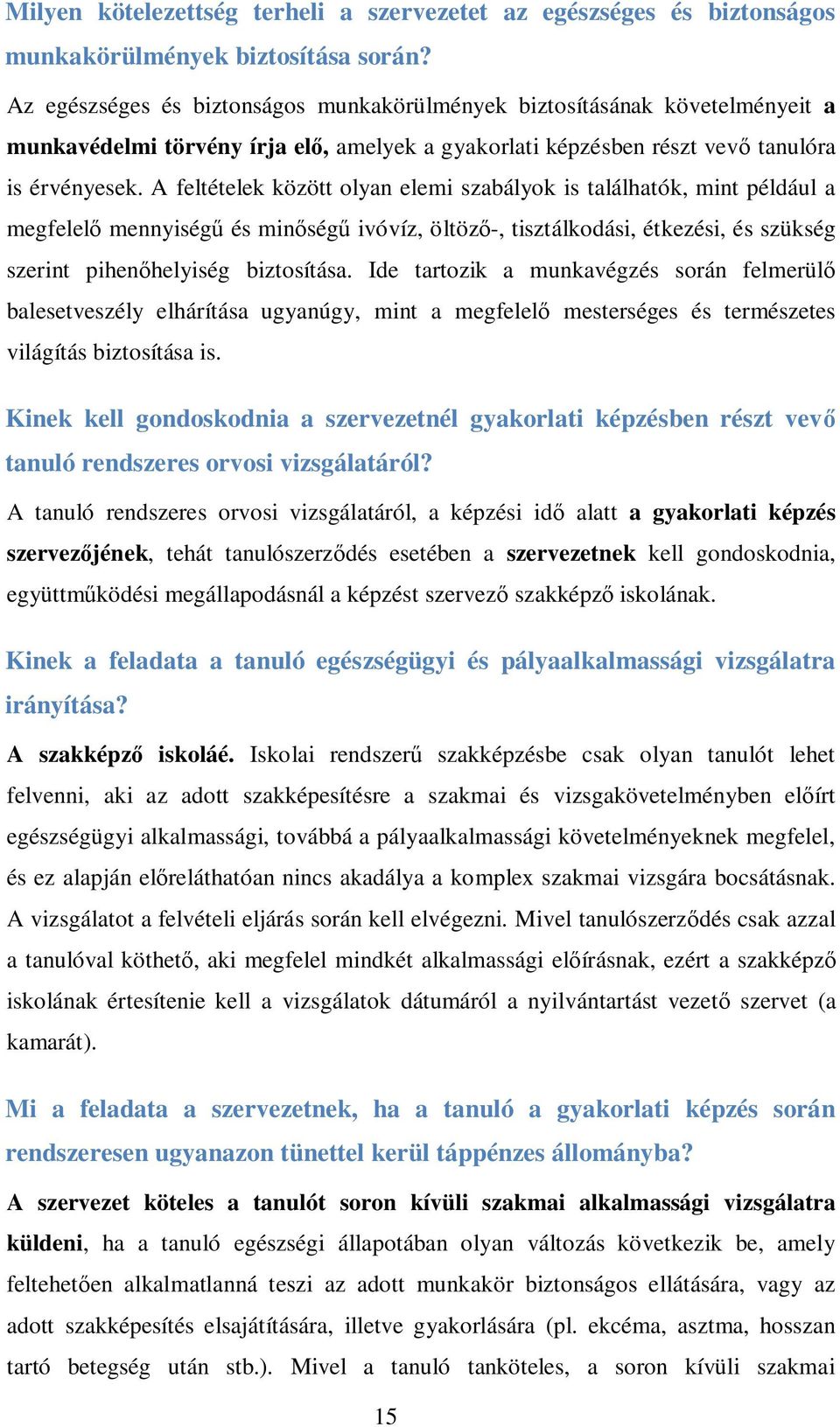 Milyen kötelezettség terheli a szervezetet az egészséges és biztonságos munkakörülmények biztosítása során?

Az egészséges és biztonságos munkakörülmények biztosításának követelményeit a munkavédelmi törvény írja elő, amelyek a gyakorlati képzésben részt vevő tanulóra is érvényesek. A feltételek között olyan elemi szabályok is találhatók, mint például a megfelelő mennyiségű és minőségű ivóvíz, öltöző-, tisztálkodási, étkezési, és szükség szerint pihenőhelyiség biztosítása. Ide tartozik a munkavégzés során felmerülő balesetveszély elhárítása ugyanúgy, mint a megfelelő mesterséges és természetes világítás biztosítása is.

Kinek kell gondoskodnia a szervezetnél gyakorlati képzésben részt vevő tanuló rendszeres orvosi vizsgálatáról?

A tanuló rendszeres orvosi vizsgálatáról, a képzési idő alatt a gyakorlati képzés szervezőjének, tehát tanulószerződés esetében a szervezetnek kell gondoskodnia, együttműködési megállapodásnál a képzést szervező szakképző iskolának.

Kinek a feladata a tanuló egészségügyi és pályaalkalmassági vizsgálatra irányítása?

A szakképző iskoláé. Iskolai rendszerű szakképzésbe csak olyan tanulót lehet felvenni, aki az adott szakképesítésre a szakmai és vizsgakövetelményben előírt egészségügyi alkalmassági, továbbá a pályaalkalmassági követelményeknek megfelel, és ez alapján előreláthatóan nincs akadálya a komplex szakmai vizsgára bocsátásnak. A vizsgálatot a felvételi eljárás során kell elvégezni. Mivel tanulószerződés csak azzal a tanulóval köthető, aki megfelel mindkét alkalmassági előírásnak, ezért a szakképző iskolának értesítenie kell a vizsgálatok dátumáról a nyilvántartást vezető szervet (a kamarát).

Mi a feladata a szervezetnek, ha a tanuló a gyakorlati képzés során rendszeresen ugyanazon tünettel kerül táppénzes állományba?

A szervezet köteles a tanulót soron kívüli szakmai alkalmassági vizsgálatra küldeni, ha a tanuló egészségi állapotában olyan változás következik be, amely feltehetően alkalmatlanná teszi az adott munkakör biztonságos ellátására, vagy az adott szakképesítés elsajátítására, illetve gyakorlására (pl. ekcéma, asztma, hosszan tartó betegség után stb.). Mivel a tanuló tanköteles, a soron kívüli szakmai

15